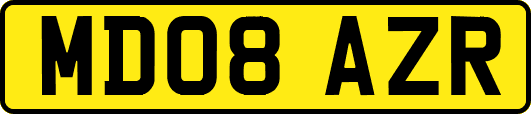 MD08 AZR